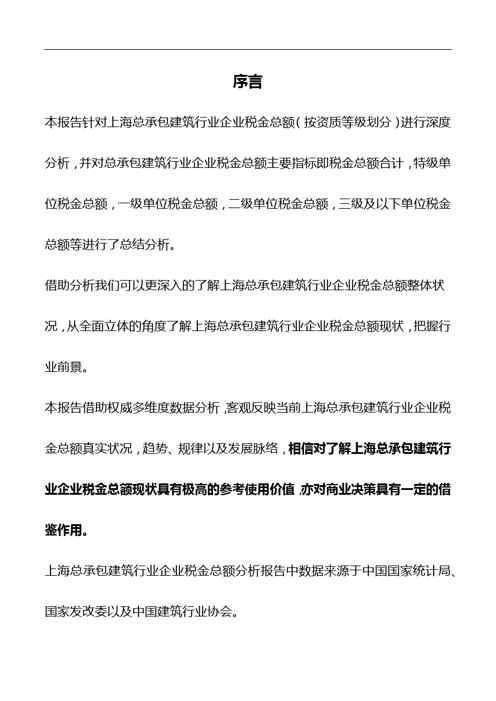 序言

本报告针对上海总承包建筑行业企业税金总额(按资质等级划分)进行深度分析，并对总承包建筑行业企业税金总额主要指标即税金总额合计，特级单位税金总额，一级单位税金总额，二级单位税金总额，三级及以下单位税金总额等进行了总结分析。

借助分析我们可以更深入的了解上海总承包建筑行业企业税金总额整体状况，从全面立体的角度了解上海总承包建筑行业企业税金总额现状，把握行业前景。

本报告借助权威多维度数据分析，客观反映当前上海总承包建筑行业企业税金总额真实状况，趋势、规律以及发展脉络，相信对了解上海总承包建筑行业企业税金总额现状具有极高的参考使用价值，亦对商业决策具有一定的借鉴作用。

上海总承包建筑行业企业税金总额分析报告中数据来源于中国国家统计局、国家发改委以及中国建筑行业协会。